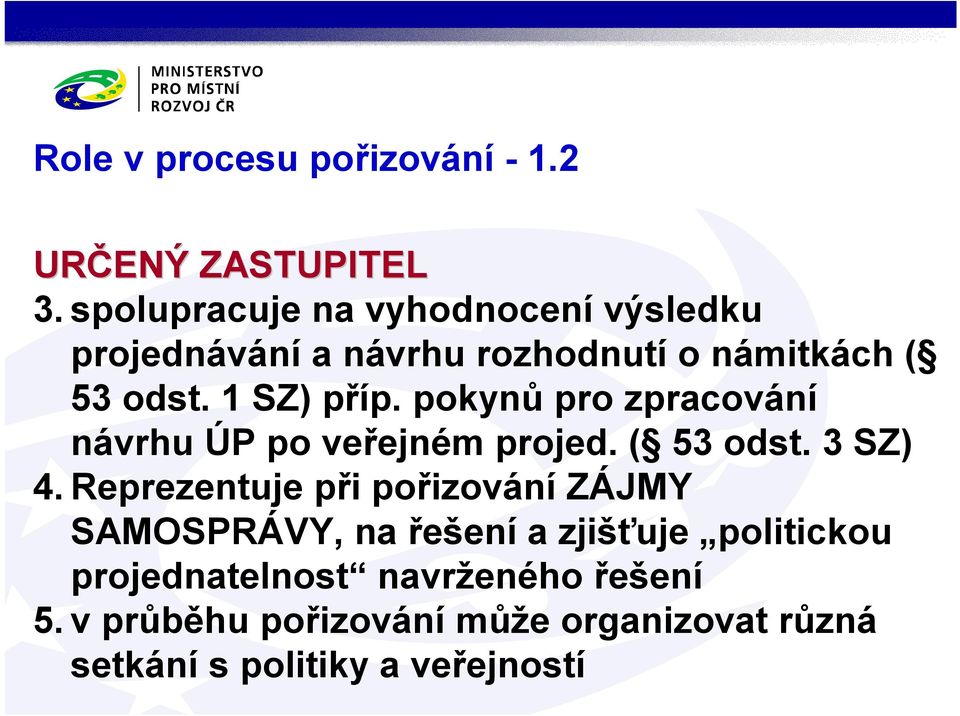 MINISTERSTVO
PRO MÍSTNÍ
ROZVOJ ČR

Role v procesu pořizování - 1.2

URČENÝ ZASTUPITEL
3. spolupracuje na vyhodnocení výsledku projednávání a návrhu rozhodnutí o námitkách (§ 53 odst. 1 SZ) příp. pokynů pro zpracování návrhu ÚP po veřejném projed. (§ 53 odst. 3 SZ)
4. Reprezentuje při pořizování ZÁJMY SAMOSPRÁVY, na řešení a zjišťuje „politickou projednatelnost“ navrženého řešení
5. v průběhu pořizování může organizovat různá setkání s politiky a veřejností